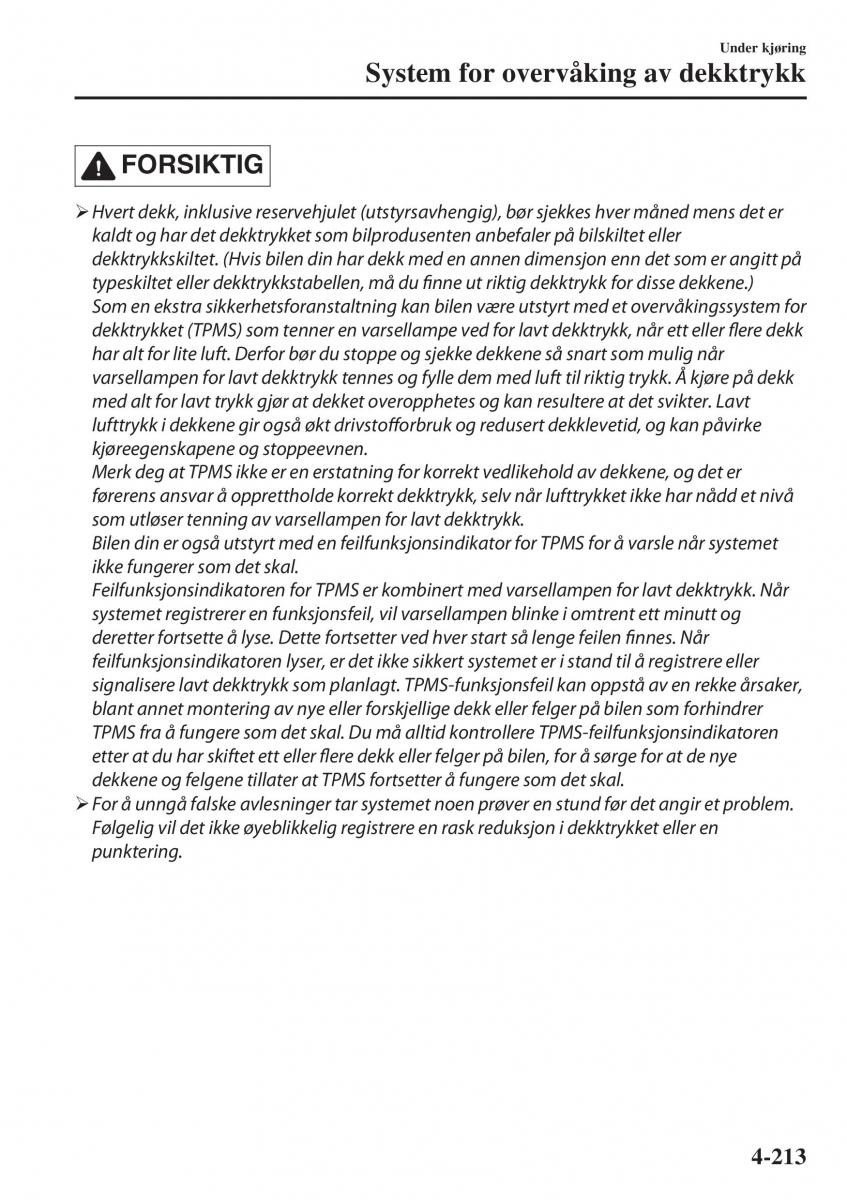 Under kjøring

System for overvåking av dekktrykk

FORSIKTIG

➢ Hvert dekk, inklusive reservehjulet (utstyrsavhengig), bør sjekkes hver måned mens det er kaldt og har det dekktrykket som bilprodusenten anbefaler på bilskiltet eller dekktrykkskiltet. (Hvis bilen din har dekk med en annen dimensjon enn det som er angitt på typeskiltet eller dekktrykkstabellen, må du finne ut riktig dekktrykk for disse dekkene.)
Som en ekstra sikkerhetsforanstaltning kan bilen være utstyrt med et overvåkingssystem for dekktrykket (TPMS) som tenner en varsellampe ved for lavt dekktrykk, når ett eller flere dekk har alt for lite luft. Derfor bør du stoppe og sjekke dekkene så snart som mulig når varsellampen for lavt dekktrykk tennes og fylle dem med luft til riktig trykk. Å kjøre på dekk med alt for lavt trykk gjør at dekket overopphetes og kan resultere at det svikter. Lavt lufttrykk i dekkene gir også økt drivstofforbruk og redusert dekklevetid, og kan påvirke kjøreegenskapene og stoppeevnen.
Merk deg at TPMS ikke er en erstatning for korrekt vedlikehold av dekkene, og det er førerens ansvar å opprettholde korrekt dekktrykk, selv når lufttrykket ikke har nådd et nivå som utløser tenning av varsellampen for lavt dekktrykk.
Bilen din er også utstyrt med en feilfunksjonsindikator for TPMS for å varsle når systemet ikke fungerer som det skal.
Feilfunksjonsindikatoren for TPMS er kombinert med varsellampen for lavt dekktrykk. Når systemet registrerer en funksjonsfeil, vil varsellampen blinke i omtrent ett minutt og deretter fortsette å lyse. Dette fortsetter ved hver start så lenge feilen finnes. Når feilfunksjonsindikatoren lyser, er det ikke sikkert systemet er i stand til å registrere eller signalisere lavt dekktrykk som planlagt. TPMS-funksjonsfeil kan oppstå av en rekke årsaker, blant annet montering av nye eller forskjellige dekk eller felger på bilen som forhindrer TPMS fra å fungere som det skal. Du må alltid kontrollere TPMS-feilfunksjonsindikatoren etter at du har skiftet ett eller flere dekk eller felger på bilen, for å sørge for at de nye dekkene og felgene tillater at TPMS fortsetter å fungere som det skal.
➢ For å unngå falske avlesninger tar systemet noen prøver en stund før det angir et problem. Følgelig vil det ikke øyeblikkelig registrere en rask reduksjon i dekktrykket eller en punktering.

4-213